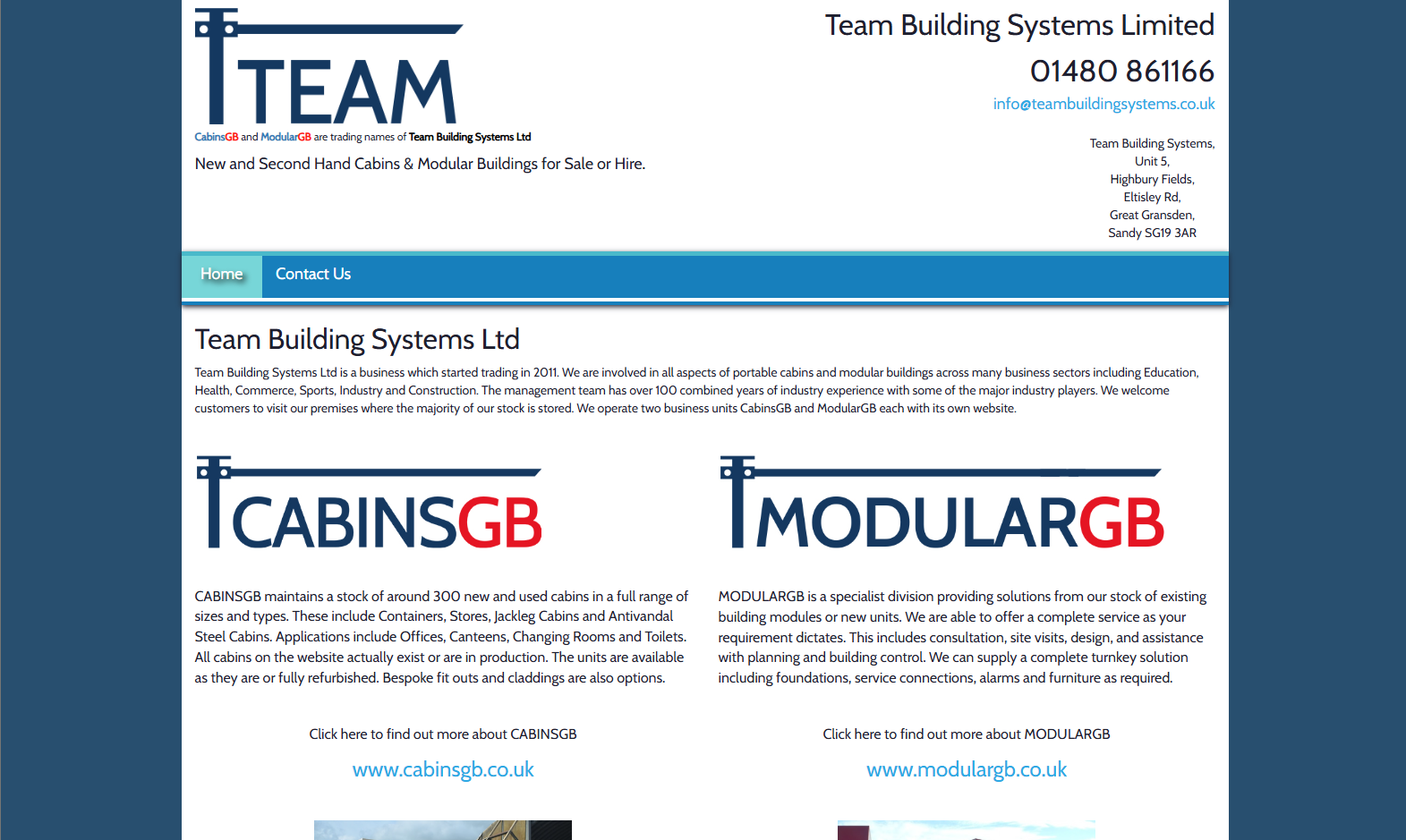 TEAM

CabinsGB and ModularGB are trading names of Team Building Systems Ltd

New and Second Hand Cabins & Modular Buildings for Sale or Hire.

Team Building Systems Limited

01480 861166

info@teambuildingsystems.co.uk

Team Building Systems,
Unit 5,
Highbury Fields,
Eltisley Rd,
Great Gransden,
Sandy SG19 3AR

Home Contact Us

Team Building Systems Ltd

Team Building Systems Ltd is a business which started trading in 2011. We are involved in all aspects of portable cabins and modular buildings across many business sectors including Education, Health, Commerce, Sports, Industry and Construction. The management team has over 100 combined years of industry experience with some of the major industry players. We welcome customers to visit our premises where the majority of our stock is stored. We operate two business units CabinsGB and ModularGB each with its own website.

CABINSGB

CABINSGB maintains a stock of around 300 new and used cabins in a full range of sizes and types. These include Containers, Stores, Jackleg Cabins and Antivandal Steel Cabins. Applications include Offices, Canteens, Changing Rooms and Toilets. All cabins on the website actually exist or are in production. The units are available as they are or fully refurbished. Bespoke fit outs and claddings are also options.

Click here to find out more about CABINSGB

www.cabinsgb.co.uk

MODULARGB

MODULARGB is a specialist division providing solutions from our stock of existing building modules or new units. We are able to offer a complete service as your requirement dictates. This includes consultation, site visits, design, and assistance with planning and building control. We can supply a complete turnkey solution including foundations, service connections, alarms and furniture as required.

Click here to find out more about MODULARGB

www.modulargb.co.uk